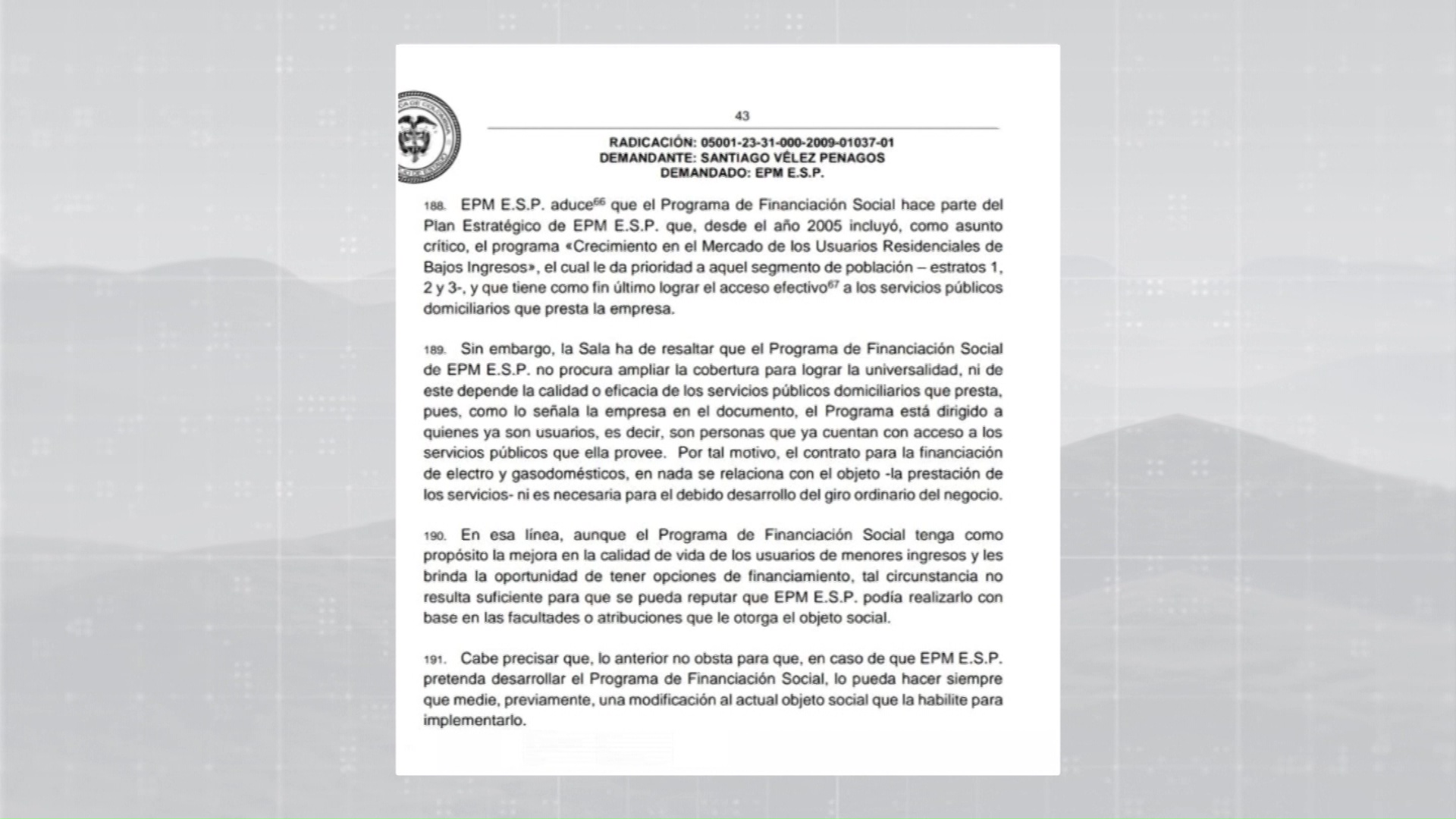 43

RADICACIÓN: 05001-23-31-000-2009-01037-01
DEMANDANTE: SANTIAGO VÉLEZ PENAGOS
DEMANDADO: EPM E.S.P.

188. EPM E.S.P. aduce$^{66}$ que el Programa de Financiación Social hace parte del Plan Estratégico de EPM E.S.P. que, desde el año 2005 incluyó, como asunto crítico, el programa «Crecimiento en el Mercado de los Usuarios Residenciales de Bajos Ingresos», el cual le da prioridad a aquel segmento de población – estratos 1, 2 y 3-, y que tiene como fin último lograr el acceso efectivo$^{67}$ a los servicios públicos domiciliarios que presta la empresa.

189. Sin embargo, la Sala ha de resaltar que el Programa de Financiación Social de EPM E.S.P. no procura ampliar la cobertura para lograr la universalidad, ni de este depende la calidad o eficacia de los servicios públicos domiciliarios que presta, pues, como lo señala la empresa en el documento, el Programa está dirigido a quienes ya son usuarios, es decir, son personas que ya cuentan con acceso a los servicios públicos que ella provee. Por tal motivo, el contrato para la financiación de electro y gasodomésticos, en nada se relaciona con el objeto -la prestación de los servicios- ni es necesaria para el debido desarrollo del giro ordinario del negocio.

190. En esa línea, aunque el Programa de Financiación Social tenga como propósito la mejora en la calidad de vida de los usuarios de menores ingresos y les brinda la oportunidad de tener opciones de financiamiento, tal circunstancia no resulta suficiente para que se pueda reputar que EPM E.S.P. podía realizarlo con base en las facultades o atribuciones que le otorga el objeto social.

191. Cabe precisar que, lo anterior no obsta para que, en caso de que EPM E.S.P. pretenda desarrollar el Programa de Financiación Social, lo pueda hacer siempre que medie, previamente, una modificación al actual objeto social que la habilite para implementarlo.